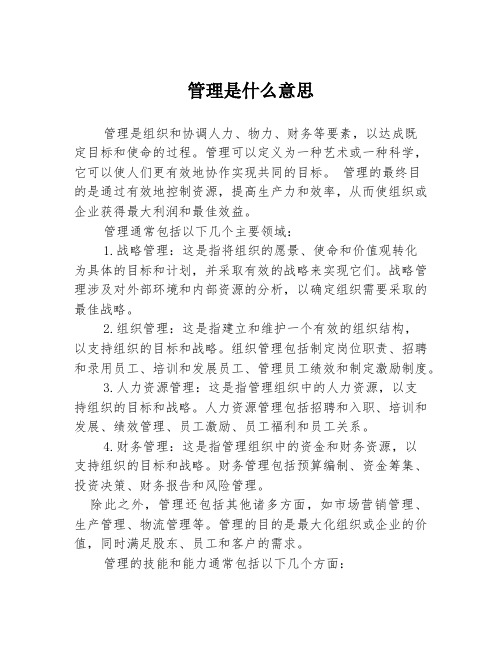 管理是什么意思

管理是组织和协调人力、物力、财务等要素，以达成既定目标和使命的过程。管理可以定义为一种艺术或一种科学，它可以使人们更有效地协作实现共同的目标。 管理的最终目的是通过有效地控制资源，提高生产力和效率，从而使组织或企业获得最大利润和最佳效益。

管理通常包括以下几个主要领域：

1.战略管理：这是指将组织的愿景、使命和价值观转化为具体的目标和计划，并采取有效的战略来实现它们。战略管理涉及对外部环境和内部资源的分析，以确定组织需要采取的最佳战略。

2.组织管理：这是指建立和维护一个有效的组织结构，以支持组织的目标和战略。组织管理包括制定岗位职责、招聘和录用员工、培训和发展员工、管理员工绩效和制定激励制度。

3.人力资源管理：这是指管理组织中的人力资源，以支持组织的目标和战略。人力资源管理包括招聘和入职、培训和发展、绩效管理、员工激励、员工福利和员工关系。

4.财务管理：这是指管理组织中的资金和财务资源，以支持组织的目标和战略。财务管理包括预算编制、资金筹集、投资决策、财务报告和风险管理。

除此之外，管理还包括其他诸多方面，如市场营销管理、生产管理、物流管理等。管理的目的是最大化组织或企业的价值，同时满足股东、员工和客户的需求。

管理的技能和能力通常包括以下几个方面：